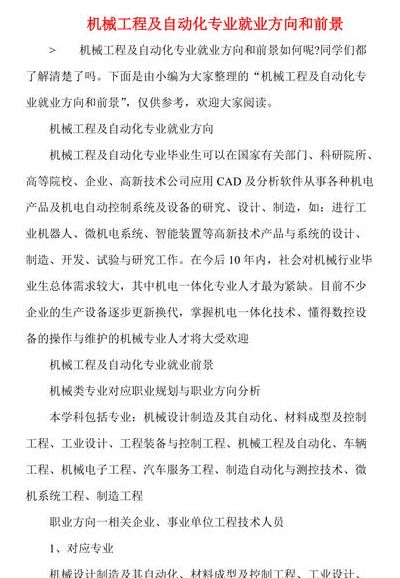 机械工程及自动化专业就业方向和前景

> 机械工程及自动化专业就业方向和前景如何呢?同学们都了解清楚了吗。下面是由小编为大家整理的“机械工程及自动化专业就业方向和前景”，仅供参考，欢迎大家阅读。

机械工程及自动化专业就业方向

机械工程及自动化专业毕业生可以在国家有关部门、科研院所、高等院校、企业、高新技术公司应用 CAD 及分析软件从事各种机电产品及机电自动控制系统及设备的研究、设计、制造，如：进行工业机器人、微机电系统、智能装置等高新技术产品与系统的设计、制造、开发、试验与研究工作。在今后 10 年内，社会对机械行业毕业生总体需求较大，其中机电一体化专业人才最为紧缺。目前不少企业的生产设备逐步更新换代，掌握机电一体化技术、懂得数控设备的操作与维护的机械专业人才将大受欢迎

机械工程及自动化专业就业前景

机械类专业对应职业规划与职业方向分析

本学科包括专业：机械设计制造及其自动化、材料成型及控制工程、工业设计、工程装备与控制工程、机械工程及自动化、车辆工程、机械电子工程、汽车服务工程、制造自动化与测控技术、微机系统工程、制造工程

职业方向一相关企业、事业单位工程技术人员

1、对应专业

机械设计制造及其自动化、材料成型及控制工程、工业设计、